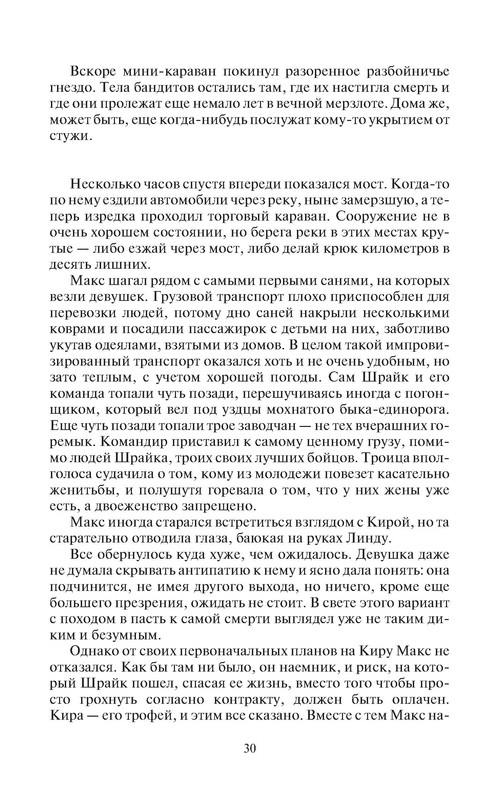 Вскоре мини-караван покинул разоренное разбойничье гнездо. Тела бандитов остались там, где их настигла смерть и где они пролежат еще немало лет в вечной мерзлоте. Дома же, может быть, еще когда-нибудь послужат кому-то укрытием от стужи.

Несколько часов спустя впереди показался мост. Когда-то по нему ездили автомобили через реку, ныне замерзшую, а теперь изредка проходил торговый караван. Сооружение не в очень хорошем состоянии, но берега реки в этих местах крутые — либо езжай через мост, либо делай крюк километров в десять лишних.

Макс шагал рядом с самыми первыми санями, на которых везли девушек. Грузовой транспорт плохо приспособлен для перевозки людей, потому дно саней накрыли несколькими коврами и посадили пассажирок с детьми на них, заботливо укутав одеялами, взятыми из домов. В целом такой импровизированный транспорт оказался хоть и не очень удобным, но зато теплым, с учетом хорошей погоды. Сам Шрайк и его команда топали чуть позади, перешучиваясь иногда с погонщиком, который вел под уздцы мохнатого быка-единорога. Еще чуть позади топали трое заводчан — не тех вчерашних горемык. Командир приставил к самому ценному грузу, помимо людей Шрайка, троих своих лучших бойцов. Троица вполголоса судачила о том, кому из молодежи повезет касательно женитьбы, и полушутя горевала о том, что у них жены уже есть, а двоеженство запрещено.

Макс иногда старался встретиться взглядом с Кирой, но та старательно отводила глаза, баюкая на руках Линду.

Все обернулось куда хуже, чем ожидалось. Девушка даже не думала скрывать антипатию к нему и ясно дала понять: она подчинится, не имея другого выхода, но ничего, кроме еще большего презрения, ожидать не стоит. В свете этого вариант с походом в пасть к самой смерти выглядел уже не таким диким и безумным.

Однако от своих первоначальных планов на Киру Макс не отказался. Как бы там ни было, он наемник, и риск, на который Шрайк пошел, спасая ее жизнь, вместо того чтобы просто грохнуть согласно контракту, должен быть оплачен. Кира — его трофей, и этим все сказано. Вместе с тем Макс на-

30